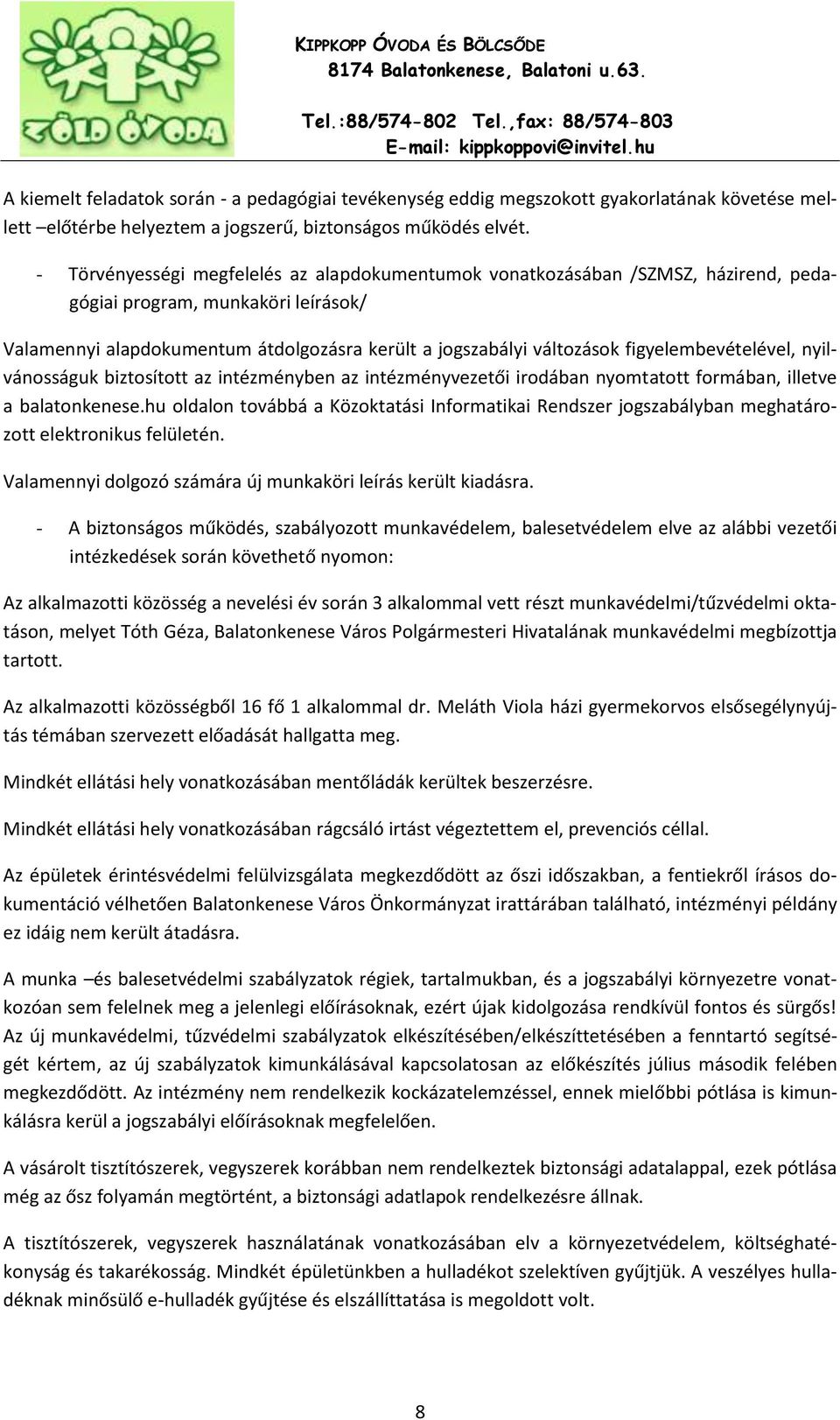 ZÖLD ÓVODA

KIPPKOPP ÓVODA ÉS BÖLCSŐDE
8174 Balatonkenese, Balatoni u.63.

Tel.:88/574-802 Tel.,fax: 88/574-803
E-mail: kippkoppovi@invitel.hu

A kiemelt feladatok során - a pedagógiai tevékenység eddig megszokott gyakorlatának követése mellett –előtérbe helyeztem a jogszerű, biztonságos működés elvét.

- Törvényességi megfelelés az alapdokumentumok vonatkozásában /SZMSZ, házirend, pedagógiai program, munkaköri leírások/

Valamennyi alapdokumentum átdolgozásra került a jogszabályi változások figyelembevételével, nyilvánosságuk biztosított az intézményben az intézményvezetői irodában nyomtatott formában, illetve a balatonkenese.hu oldalon továbbá a Közoktatási Informatikai Rendszer jogszabályban meghatározott elektronikus felületén.

Valamennyi dolgozó számára új munkaköri leírás került kiadásra.

- A biztonságos működés, szabályozott munkavédelem, balesetvédelem elve az alábbi vezetői intézkedések során követhető nyomon:

Az alkalmazotti közösség a nevelési év során 3 alkalommal vett részt munkavédelmi/tűzvédelmi oktatáson, melyet Tóth Géza, Balatonkenese Város Polgármesteri Hivatalának munkavédelmi megbízottja tartott.

Az alkalmazotti közösségből 16 fő 1 alkalommal dr. Meláth Viola házi gyermekorvos elsősegélynyújtás témában szervezett előadását hallgatta meg.

Mindkét ellátási hely vonatkozásában mentőládák kerültek beszerzésre.

Mindkét ellátási hely vonatkozásában rágcsáló irtást végeztettem el, prevenciós céllal.

Az épületek érintésvédelmi felülvizsgálata megkezdődött az őszi időszakban, a fentiekről írásos dokumentáció vélhetően Balatonkenese Város Önkormányzat irattárában található, intézményi példány ez idáig nem került átadásra.

A munka –és balesetvédelmi szabályzatok régiek, tartalmukban, és a jogszabályi környezetre vonatkozóan sem felelnek meg a jelenlegi előírásoknak, ezért újak kidolgozása rendkívül fontos és sürgős! Az új munkavédelmi, tűzvédelmi szabályzatok elkészítésében/elkészíttetésében a fenntartó segítségét kértem, az új szabályzatok kimunkálásával kapcsolatosan az előkészítés július második felében megkezdődött. Az intézmény nem rendelkezik kockázatelemzéssel, ennek mielőbbi pótlása is kimunkálásra kerül a jogszabályi előírásoknak megfelelően.

A vásárolt tisztítószerek, vegyszerek korábban nem rendelkeztek biztonsági adatalappal, ezek pótlása még az ősz folyamán megtörtént, a biztonsági adatlapok rendelkezésre állnak.

A tisztítószerek, vegyszerek használatának vonatkozásában elv a környezetvédelem, költséghatékonyság és takarékosság. Mindkét épületünkben a hulladékot szelektíven gyűjtjük. A veszélyes hulladéknak minősülő e-hulladék gyűjtése és elszállíttatása is megoldott volt.

8